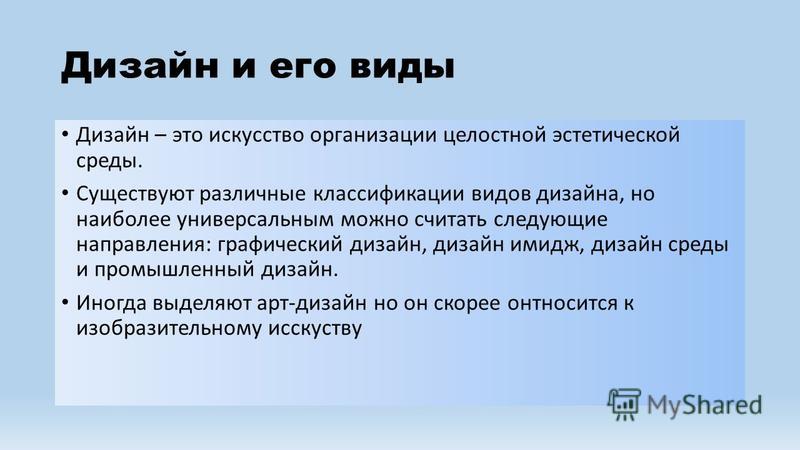 Дизайн и его виды

• Дизайн – это искусство организации целостной эстетической среды.

• Существуют различные классификации видов дизайна, но наиболее универсальным можно считать следующие направления: графический дизайн, дизайн имидж, дизайн среды и промышленный дизайн.

• Иногда выделяют арт-дизайн но он скорее онтносится к изобразительному исскуству

MyShared